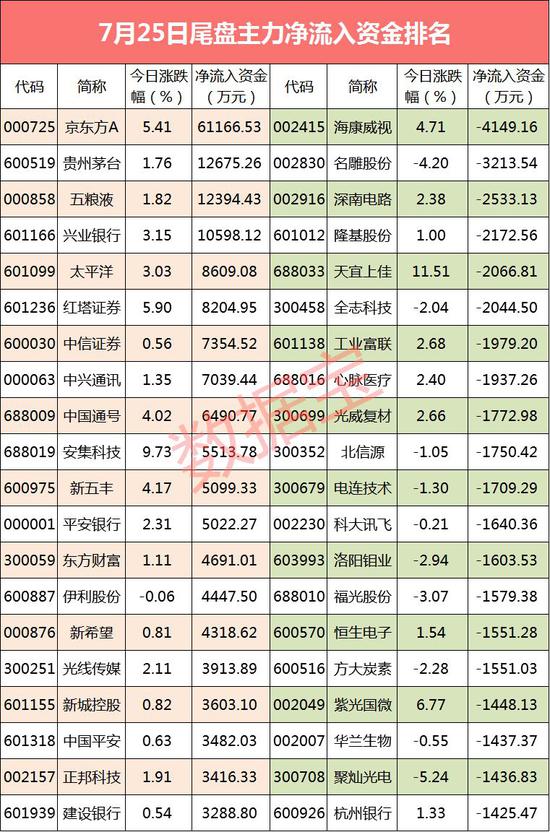 7月25日尾盘主力净流入资金排名

| 代码 | 简称 | 今日涨跌幅（%） | 净流入资金（万元） | 代码 | 简称 | 今日涨跌幅（%） | 净流入资金（万元） |
|---|---|---|---|---|---|---|---|
| 000725 | 京东方A | 5.41 | 61166.53 | 002415 | 海康威视 | 4.71 | -4149.16 |
| 600519 | 贵州茅台 | 1.76 | 12675.26 | 002830 | 名雕股份 | -4.20 | -3213.54 |
| 000858 | 五粮液 | 1.82 | 12394.43 | 002916 | 深南电路 | 2.38 | -2533.13 |
| 601166 | 兴业银行 | 3.15 | 10598.12 | 601012 | 隆基股份 | 1.00 | -2172.56 |
| 601099 | 太平洋 | 3.03 | 8609.08 | 688033 | 天宜上佳 | 11.51 | -2066.81 |
| 601236 | 红塔证券 | 5.90 | 8204.95 | 300458 | 全志科技 | -2.04 | -2044.50 |
| 600030 | 中信证券 | 0.56 | 7354.52 | 601138 | 工业富联 | 2.68 | -1979.20 |
| 000063 | 中兴通讯 | 1.35 | 7039.44 | 688016 | 心脉医疗 | 2.40 | -1937.26 |
| 688009 | 中国通号 | 4.02 | 6490.77 | 300699 | 光威复材 | 2.66 | -1772.98 |
| 688019 | 安集科技 | 9.73 | 5513.78 | 300352 | 北信源 | -1.05 | -1750.42 |
| 600975 | 新五丰 | 4.17 | 5099.33 | 300679 | 电连技术 | -1.30 | -1709.29 |
| 000001 | 平安银行 | 2.31 | 5022.27 | 002230 | 科大讯飞 | -0.21 | -1640.36 |
| 300059 | 东方财富 | 1.11 | 4691.01 | 603993 | 洛阳钼业 | -2.94 | -1603.53 |
| 600887 | 伊利股份 | -0.06 | 4447.50 | 688010 | 福光股份 | -3.07 | -1579.38 |
| 000876 | 新希望 | 0.81 | 4318.62 | 600570 | 恒生电子 | 1.54 | -1551.28 |
| 300251 | 光线传媒 | 2.11 | 3913.89 | 600516 | 方大炭素 | -2.28 | -1551.03 |
| 601155 | 新城控股 | 0.82 | 3603.10 | 002049 | 紫光国微 | 6.77 | -1448.13 |
| 601318 | 中国平安 | 0.63 | 3482.03 | 002007 | 华兰生物 | -0.55 | -1437.37 |
| 002157 | 正邦科技 | 1.91 | 3416.33 | 300708 | 聚灿光电 | -5.24 | -1436.83 |
| 601939 | 建设银行 | 0.54 | 3288.80 | 600926 | 杭州银行 | 1.33 | -1425.47 |

数据宝